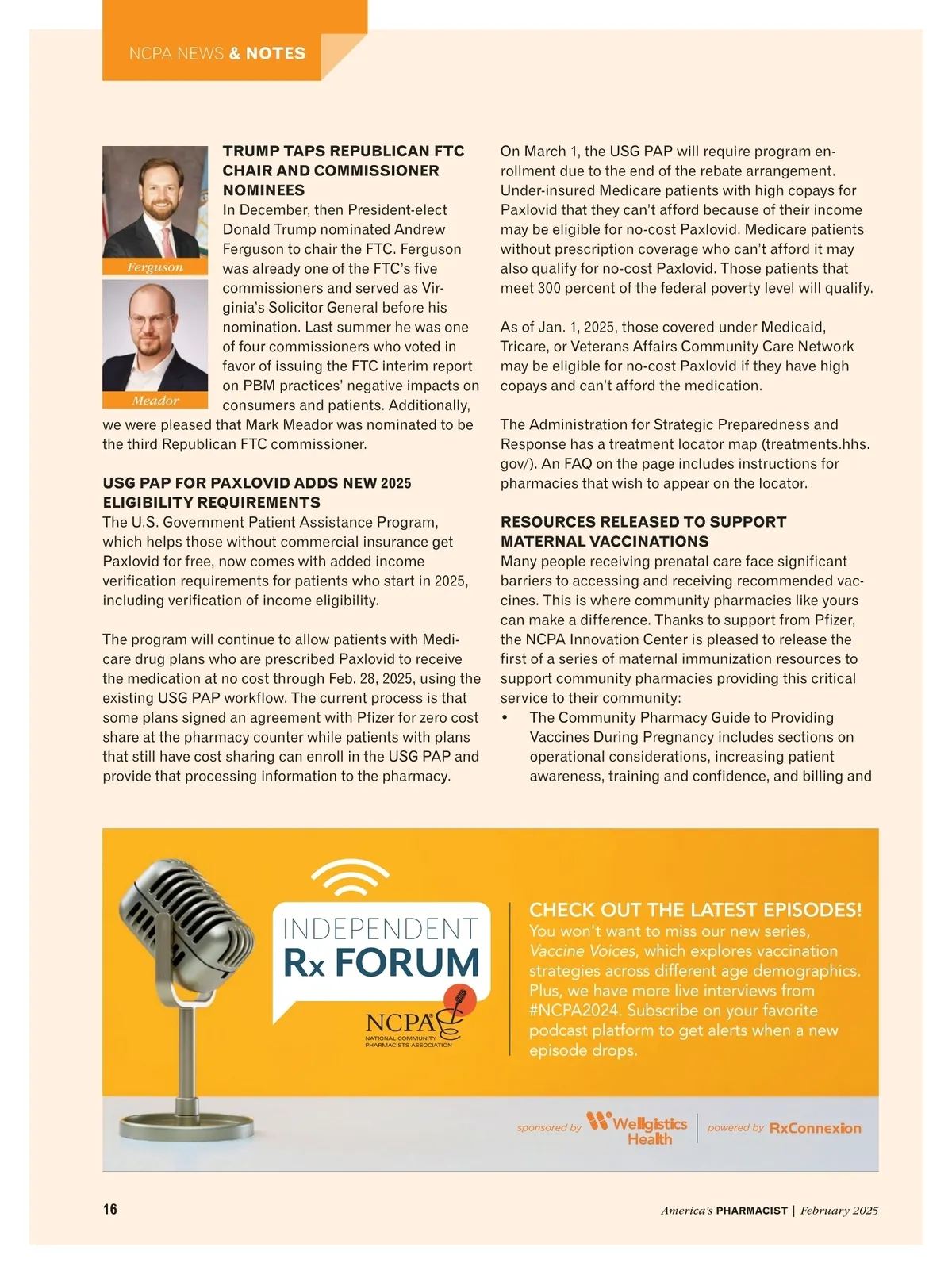 NCPA NEWS & NOTES

Ferguson

Meador

TRUMP TAPS REPUBLICAN FTC CHAIR AND COMMISSIONER NOMINEES
In December, then President-elect Donald Trump nominated Andrew Ferguson to chair the FTC. Ferguson was already one of the FTC's five commissioners and served as Virginia's Solicitor General before his nomination. Last summer he was one of four commissioners who voted in favor of issuing the FTC interim report on PBM practices' negative impacts on consumers and patients. Additionally, we were pleased that Mark Meador was nominated to be the third Republican FTC commissioner.

USG PAP FOR PAXLOVID ADDS NEW 2025 ELIGIBILITY REQUIREMENTS
The U.S. Government Patient Assistance Program, which helps those without commercial insurance get Paxlovid for free, now comes with added income verification requirements for patients who start in 2025, including verification of income eligibility.

The program will continue to allow patients with Medicare drug plans who are prescribed Paxlovid to receive the medication at no cost through Feb. 28, 2025, using the existing USG PAP workflow. The current process is that some plans signed an agreement with Pfizer for zero cost share at the pharmacy counter while patients with plans that still have cost sharing can enroll in the USG PAP and provide that processing information to the pharmacy.

On March 1, the USG PAP will require program enrollment due to the end of the rebate arrangement. Under-insured Medicare patients with high copays for Paxlovid that they can't afford because of their income may be eligible for no-cost Paxlovid. Medicare patients without prescription coverage who can't afford it may also qualify for no-cost Paxlovid. Those patients that meet 300 percent of the federal poverty level will qualify.

As of Jan. 1, 2025, those covered under Medicaid, Tricare, or Veterans Affairs Community Care Network may be eligible for no-cost Paxlovid if they have high copays and can't afford the medication.

The Administration for Strategic Preparedness and Response has a treatment locator map (treatments.hhs.gov/). An FAQ on the page includes instructions for pharmacies that wish to appear on the locator.

RESOURCES RELEASED TO SUPPORT MATERNAL VACCINATIONS
Many people receiving prenatal care face significant barriers to accessing and receiving recommended vaccines. This is where community pharmacies like yours can make a difference. Thanks to support from Pfizer, the NCPA Innovation Center is pleased to release the first of a series of maternal immunization resources to support community pharmacies providing this critical service to their community:
• The Community Pharmacy Guide to Providing Vaccines During Pregnancy includes sections on operational considerations, increasing patient awareness, training and confidence, and billing and

INDEPENDENT Rx FORUM
NCPA NATIONAL COMMUNITY PHARMACISTS ASSOCIATION

CHECK OUT THE LATEST EPISODES!
You won't want to miss our new series, Vaccine Voices, which explores vaccination strategies across different age demographics. Plus, we have more live interviews from #NCPA2024. Subscribe on your favorite podcast platform to get alerts when a new episode drops.

sponsored by Wellgistics Health | powered by RxConnexion

16

America's PHARMACIST | February 2025